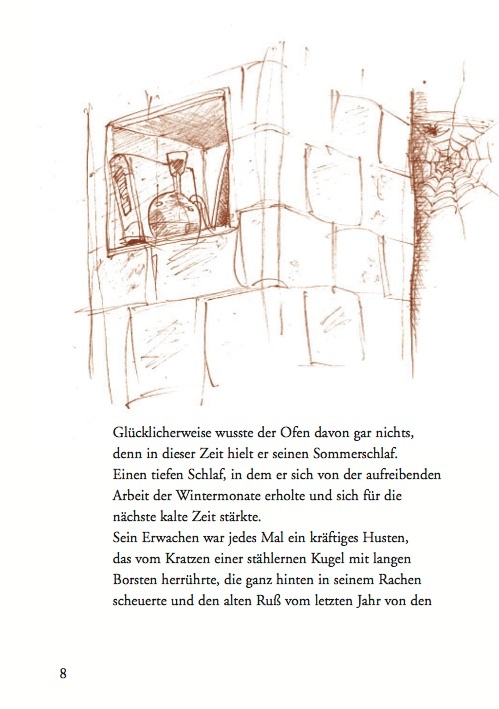 Glücklicherweise wusste der Ofen davon gar nichts, denn in dieser Zeit hielt er seinen Sommerschlaf. Einen tiefen Schlaf, in dem er sich von der aufreibenden Arbeit der Wintermonate erholte und sich für die nächste kalte Zeit stärkte.
Sein Erwachen war jedes Mal ein kräftiges Husten, das vom Kratzen einer stählernen Kugel mit langen Borsten herrührte, die ganz hinten in seinem Rachen scheuerte und den alten Ruß vom letzten Jahr von den

8